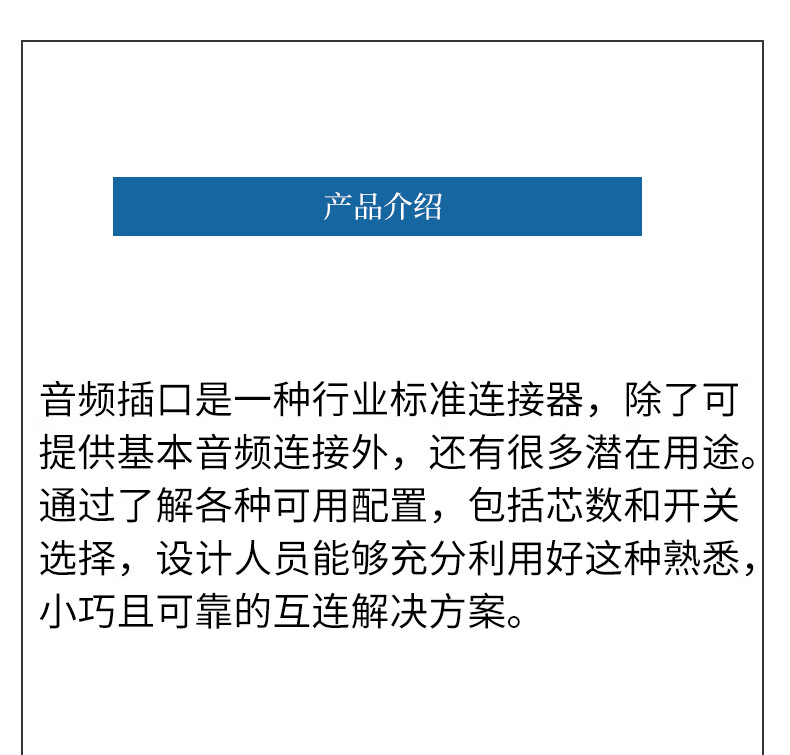 产品介绍

音频插口是一种行业标准连接器，除了可提供基本音频连接外，还有很多潜在用途。通过了解各种可用配置，包括芯数和开关选择，设计人员能够充分利用好这种熟悉，小巧且可靠的互连解决方案。